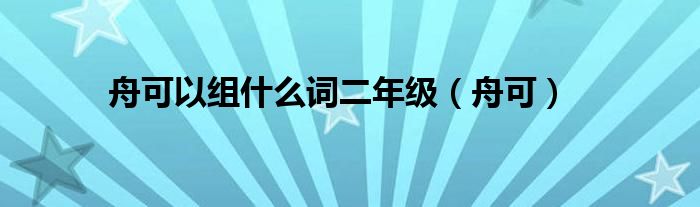 舟可以组什么词二年级（舟可）